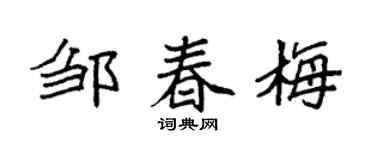 邹春梅

词典网